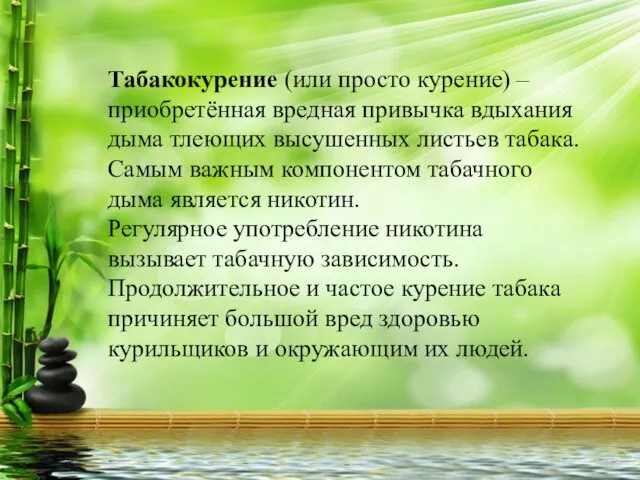 Табакокурение (или просто курение) – приобретённая вредная привычка вдыхания дыма тлеющих высушенных листьев табака.
Самым важным компонентом табачного дыма является никотин.
Регулярное употребление никотина вызывает табачную зависимость.
Продолжительное и частое курение табака причиняет большой вред здоровью курильщиков и окружающим их людей.